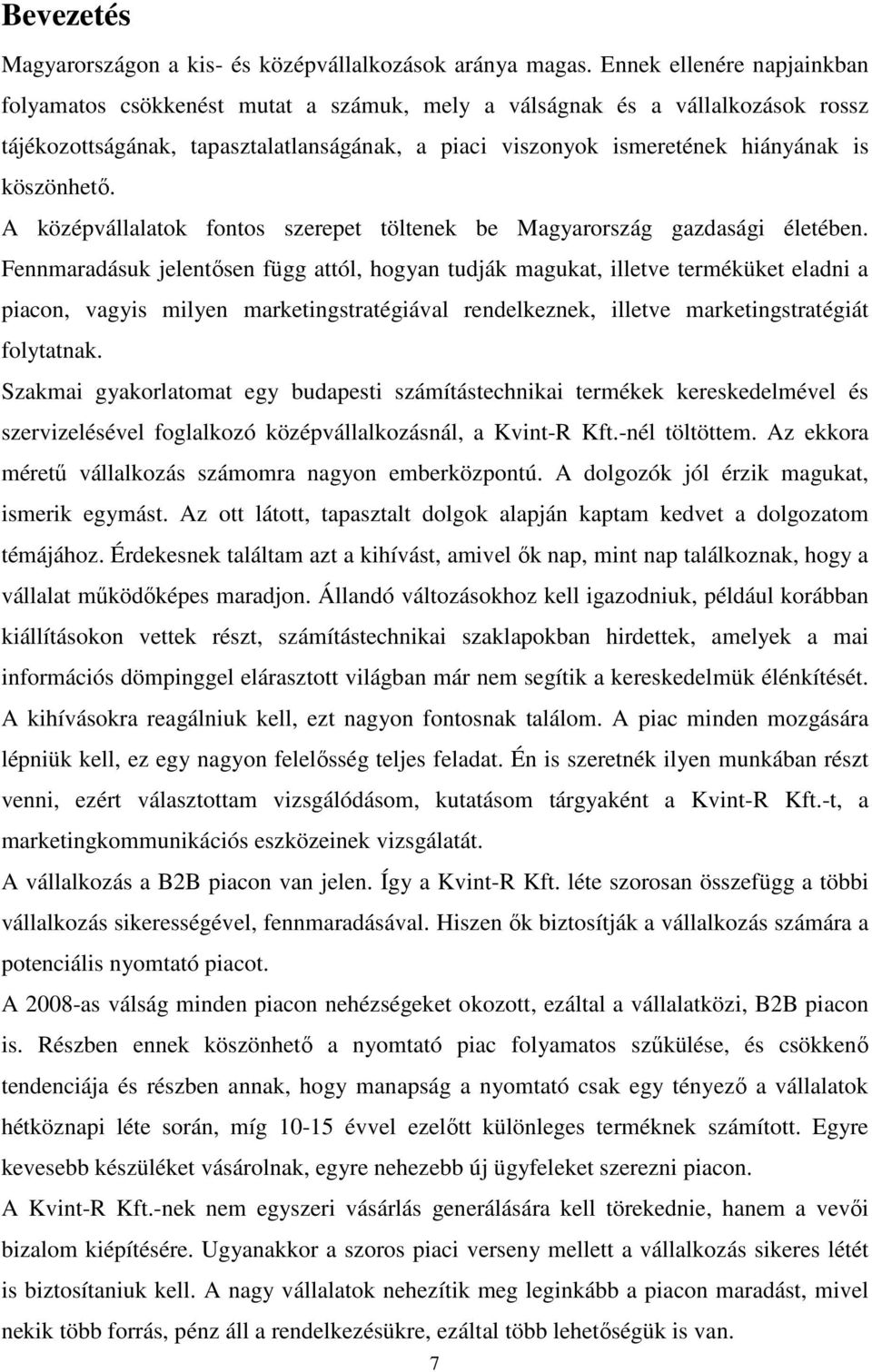 Bevezetés

Magyarországon a kis- és középvállalkozások aránya magas. Ennek ellenére napjainkban folyamatos csökkenést mutat a számuk, mely a válságnak és a vállalkozások rossz tájékozottságának, tapasztalatlanságának, a piaci viszonyok ismeretének hiányának is köszönhető.

A középvállalatok fontos szerepet töltenek be Magyarország gazdasági életében. Fennmaradásuk jelentősen függ attól, hogyan tudják magukat, illetve terméküket eladni a piacon, vagyis milyen marketingstratégiával rendelkeznek, illetve marketingstratégiát folytatnak.

Szakmai gyakorlatomat egy budapesti számítástechnikai termékek kereskedelmével és szervizelésével foglalkozó középvállalkozásnál, a Kvint-R Kft.-nél töltöttem. Az ekkora méretű vállalkozás számomra nagyon emberközpontú. A dolgozók jól érzik magukat, ismerik egymást. Az ott látott, tapasztalt dolgok alapján kaptam kedvet a dolgozatom témájához. Érdekesnek találtam azt a kihívást, amivel ők nap, mint nap találkoznak, hogy a vállalat működőképes maradjon. Állandó változásokhoz kell igazodniuk, például korábban kiállításokon vettek részt, számítástechnikai szaklapokban hirdettek, amelyek a mai információs dömpinggel elárasztott világban már nem segítik a kereskedelmük élénkítését. A kihívásokra reagálniuk kell, ezt nagyon fontosnak találom. A piac minden mozgására lépniük kell, ez egy nagyon felelősség teljes feladat. Én is szeretnék ilyen munkában részt venni, ezért választottam vizsgálódásom, kutatásom tárgyaként a Kvint-R Kft.-t, a marketingkommunikációs eszközeinek vizsgálatát.

A vállalkozás a B2B piacon van jelen. Így a Kvint-R Kft. léte szorosan összefügg a többi vállalkozás sikerességével, fennmaradásával. Hiszen ők biztosítják a vállalkozás számára a potenciális nyomtató piacot.

A 2008-as válság minden piacon nehézségeket okozott, ezáltal a vállalatközi, B2B piacon is. Részben ennek köszönhető a nyomtató piac folyamatos szűkülése, és csökkenő tendenciája és részben annak, hogy manapság a nyomtató csak egy tényező a vállalatok hétköznapi léte során, míg 10-15 évvel ezelőtt különleges terméknek számított. Egyre kevesebb készüléket vásárolnak, egyre nehezebb új ügyfeleket szerezni piacon.

A Kvint-R Kft.-nek nem egyszeri vásárlás generálására kell törekednie, hanem a vevői bizalom kiépítésére. Ugyanakkor a szoros piaci verseny mellett a vállalkozás sikeres létét is biztosítaniuk kell. A nagy vállalatok nehezítik meg leginkább a piacon maradást, mivel nekik több forrás, pénz áll a rendelkezésükre, ezáltal több lehetőségük is van.

7